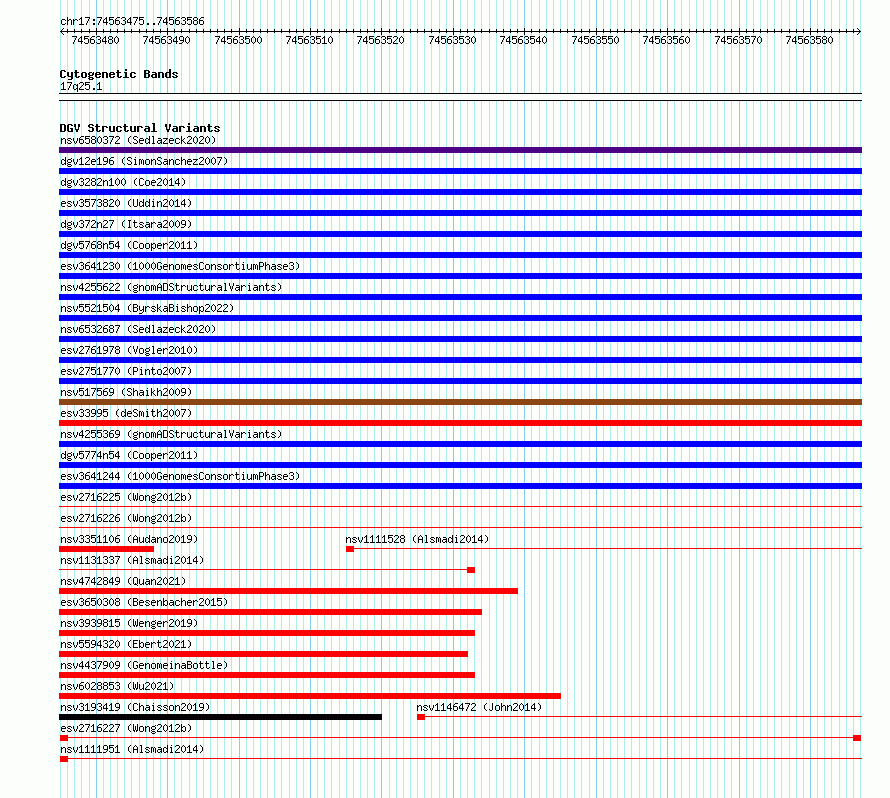 chr17:74563475..74563586

74563480 74563490 74563500 74563510 74563520 74563530 74563540 74563550 74563560 74563570 74563580

Cytogenetic Bands
17q25.1

DGV Structural Variants
nsv6580372 (Sedlazeck2020)
dgv12e196 (SimonSanchez2007)
dgv3282n100 (Coe2014)
esv3573820 (Uddin2014)
dgv372n27 (Itsara2009)
dgv5768n54 (Cooper2011)
esv3641230 (1000GenomesConsortiumPhase3)
nsv4255622 (gnomADStructuralVariants)
nsv5521504 (ByrskaBishop2022)
nsv6532687 (Sedlazeck2020)
esv2761978 (Vogler2010)
esv2751770 (Pinto2007)
nsv517569 (Shaikh2009)
esv33995 (deSmith2007)
nsv4255369 (gnomADStructuralVariants)
dgv5774n54 (Cooper2011)
esv3641244 (1000GenomesConsortiumPhase3)
esv2716225 (Wong2012b)
esv2716226 (Wong2012b)
nsv3351106 (Audano2019)
nsv1111528 (Alsmadi2014)
nsv1131337 (Alsmadi2014)
nsv4742849 (Quan2021)
esv3650308 (Besenbacher2015)
nsv3939815 (Wenger2019)
nsv5594320 (Ebert2021)
nsv4437909 (GenomeinaBottle)
nsv6028853 (Wu2021)
nsv3193419 (Chaisson2019)
nsv1146472 (John2014)
esv2716227 (Wong2012b)
nsv1111951 (Alsmadi2014)